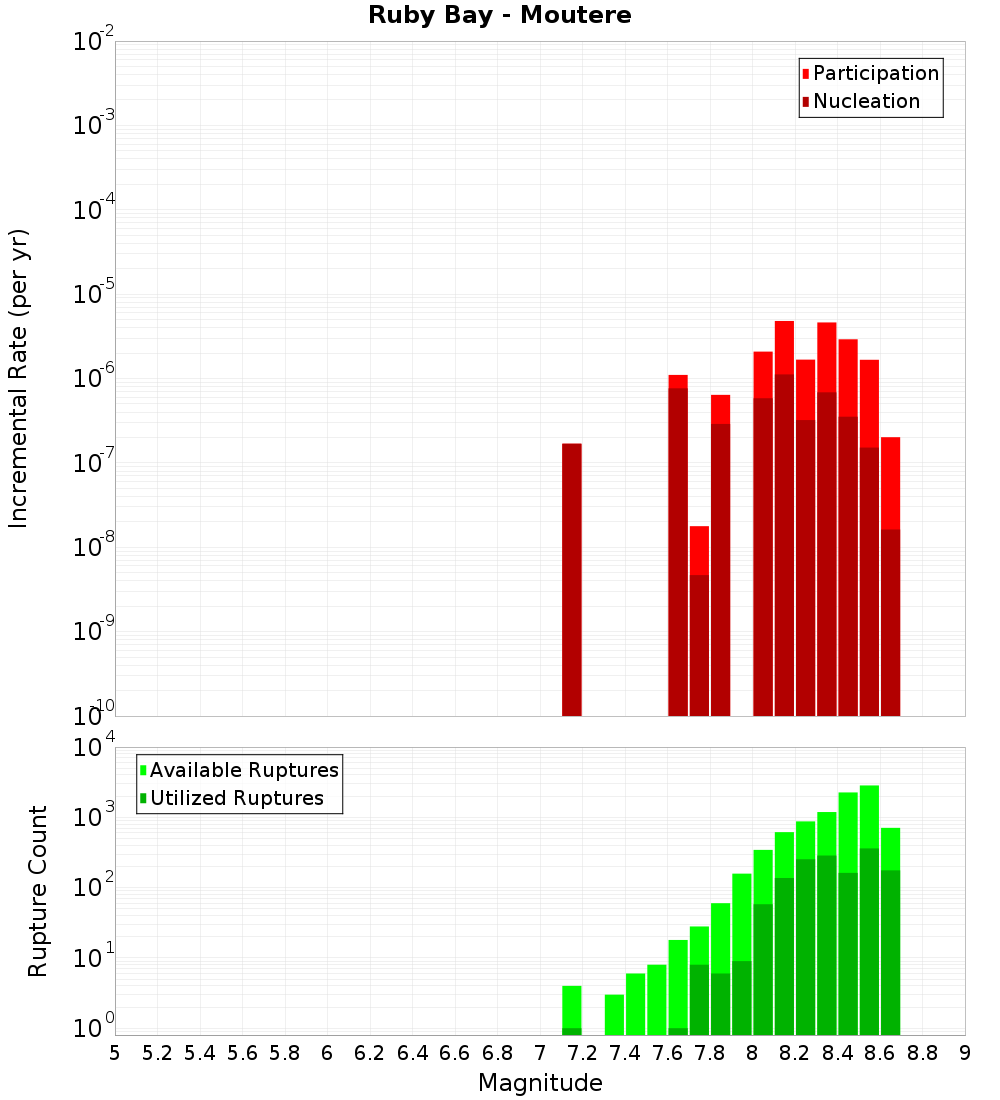 Ruby Bay - Moutere

Participation
Nucleation

Incremental Rate (per yr)

$10^{-2}$
$10^{-3}$
$10^{-4}$
$10^{-5}$
$10^{-6}$
$10^{-7}$
$10^{-8}$
$10^{-9}$
$10^{-10}$

Available Ruptures
Utilized Ruptures

Rupture Count

$10^{4}$
$10^{3}$
$10^{2}$
$10^{1}$
$10^{0}$

5 5.2 5.4 5.6 5.8 6 6.2 6.4 6.6 6.8 7 7.2 7.4 7.6 7.8 8 8.2 8.4 8.6 8.8 9

Magnitude